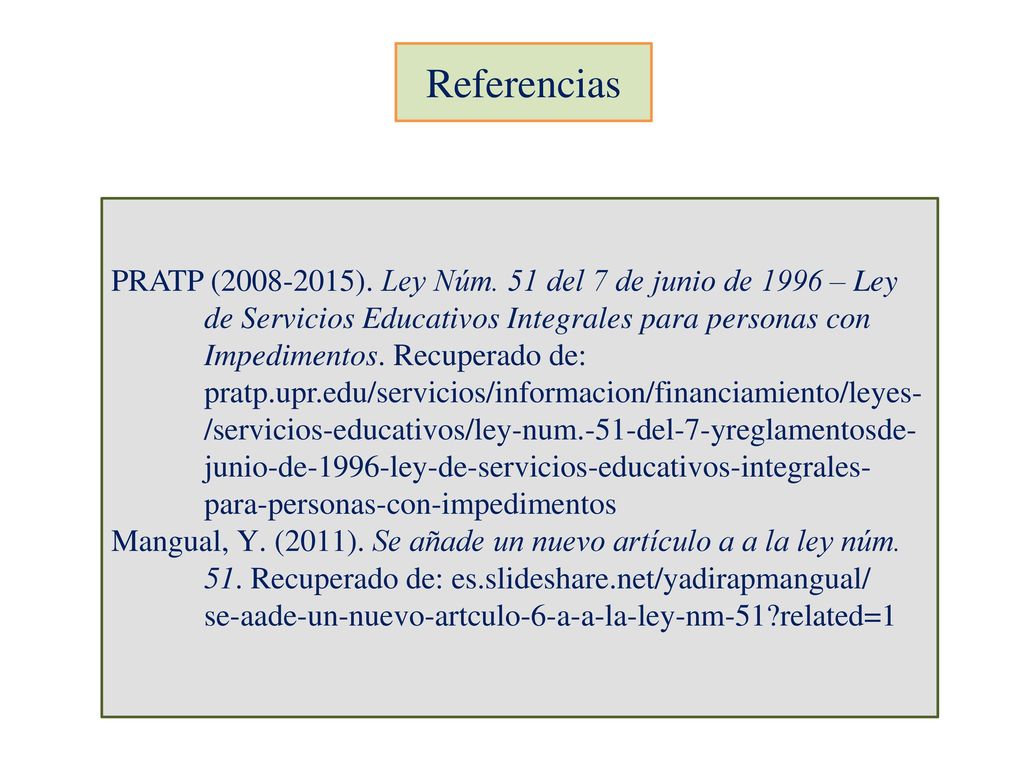 Referencias

PRATP (2008-2015). Ley Núm. 51 del 7 de junio de 1996 – Ley de Servicios Educativos Integrales para personas con Impedimentos. Recuperado de: pratp.upr.edu/servicios/informacion/financiamiento/leyes-/servicios-educativos/ley-num.-51-del-7-yreglamentosde-junio-de-1996-ley-de-servicios-educativos-integrales-para-personas-con-impedimentos
Mangual, Y. (2011). Se añade un nuevo artículo a a la ley núm. 51. Recuperado de: es.slideshare.net/yadirapmangual/ se-aade-un-nuevo-artculo-6-a-a-la-ley-nm-51?related=1